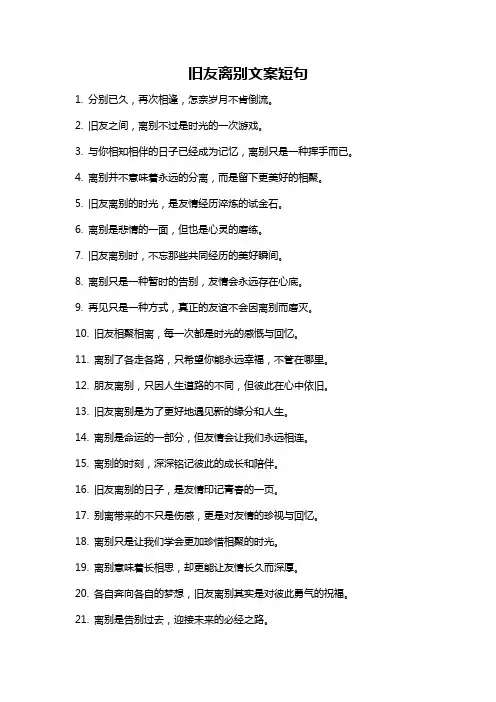 旧友离别文案短句

1. 分别已久，再次相逢，怎奈岁月不肯倒流。

2. 旧友之间，离别不过是时光的一次游戏。

3. 与你相知相伴的日子已经成为记忆，离别只是一种挥手而已。

4. 离别并不意味着永远的分离，而是留下更美好的相聚。

5. 旧友离别的时光，是友情经历淬炼的试金石。

6. 离别是悲情的一面，但也是心灵的磨练。

7. 旧友离别时，不忘那些共同经历的美好瞬间。

8. 离别只是一种暂时的告别，友情会永远存在心底。

9. 再见只是一种方式，真正的友谊不会因离别而磨灭。

10. 旧友相聚相离，每一次都是时光的感慨与回忆。

11. 离别了各走各路，只希望你能永远幸福，不管在哪里。

12. 朋友离别，只因人生道路的不同，但彼此在心中依旧。

13. 旧友离别是为了更好地遇见新的缘分和人生。

14. 离别是命运的一部分，但友情会让我们永远相连。

15. 离别的时刻，深深铭记彼此的成长和陪伴。

16. 旧友离别的日子，是友情印记青春的一页。

17. 别离带来的不只是伤感，更是对友情的珍视与回忆。

18. 离别只是让我们学会更加珍惜相聚的时光。

19. 离别意味着长相思，却更能让友情长久而深厚。

20. 各自奔向各自的梦想，旧友离别其实是对彼此勇气的祝福。

21. 离别是告别过去，迎接未来的必经之路。